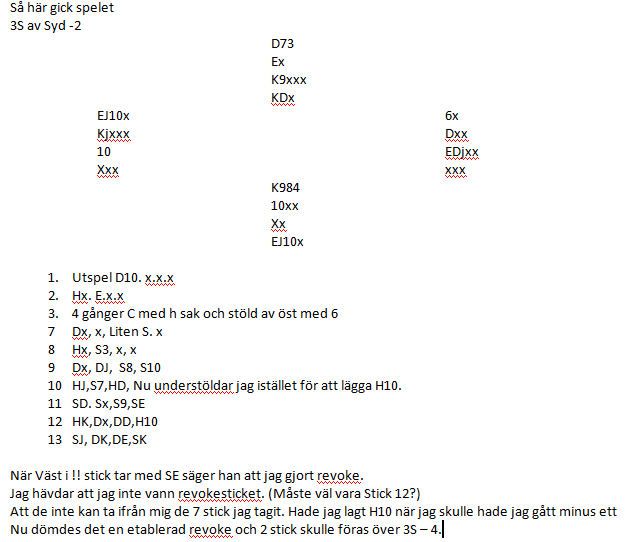 Så här gick spelet
3S av Syd -2

D73
Ex
K9xxx
KDx

EJ10x
Kjxxx
10
Xxx

6x
Dxx
EDjxx
xxx

K984
10xx
Xx
EJ10x

1. Utspel D10. x.x.x
2. Hx. E.x.x
3. 4 gånger C med h sak och stöld av öst med 6
7 Dx, x, Liten S. x
8 Hx, S3, x, x
9 Dx, DJ, S8, S10
10 HJ,S7,HD, Nu understöldar jag istället för att lägga H10.
11 SD. Sx,S9,SE
12 HK,Dx,DD,H10
13 SJ, DK,DE,SK

När Väst i !! stick tar med SE säger han att jag gjort revoke.
Jag hävdar att jag inte vann revokesticket. (Måste väl vara Stick 12?)
Att de inte kan ta ifrån mig de 7 stick jag tagit. Hade jag lagt H10 när jag skulle hade jag gått minus ett
Nu dömdes det en etablerad revoke och 2 stick skulle föras över 3S – 4.